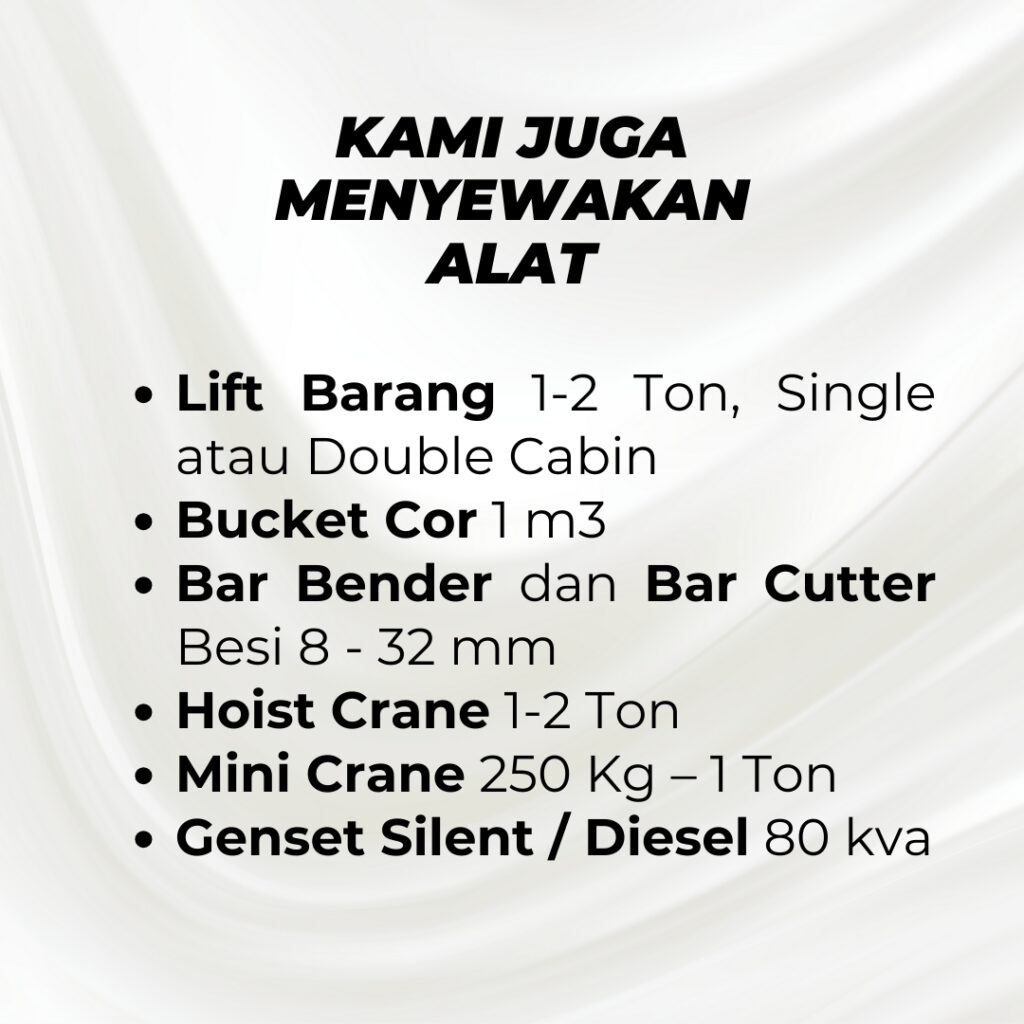 KAMI JUGA
MENYEWAKAN
ALAT

• Lift Barang 1-2 Ton, Single atau Double Cabin
• Bucket Cor 1 m3
• Bar Bender dan Bar Cutter Besi 8 - 32 mm
• Hoist Crane 1-2 Ton
• Mini Crane 250 Kg – 1 Ton
• Genset Silent / Diesel 80 kva